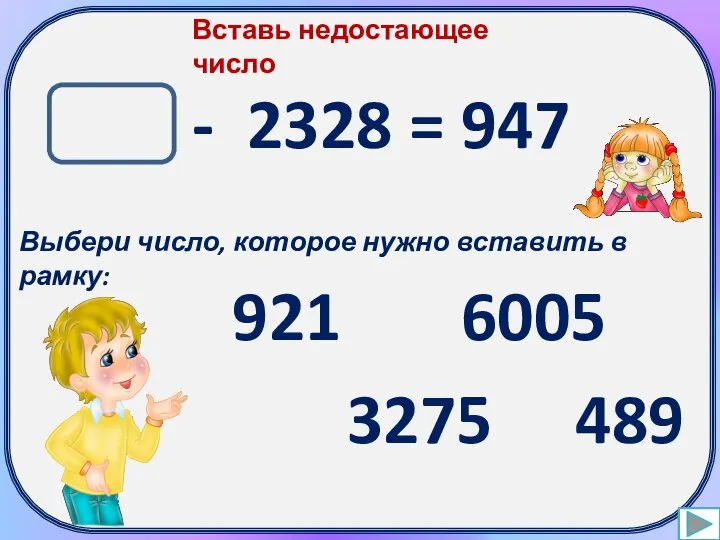 Вставь недостающее число

- 2328 = 947

Выбери число, которое нужно вставить в рамку:

921 6005

3275 489